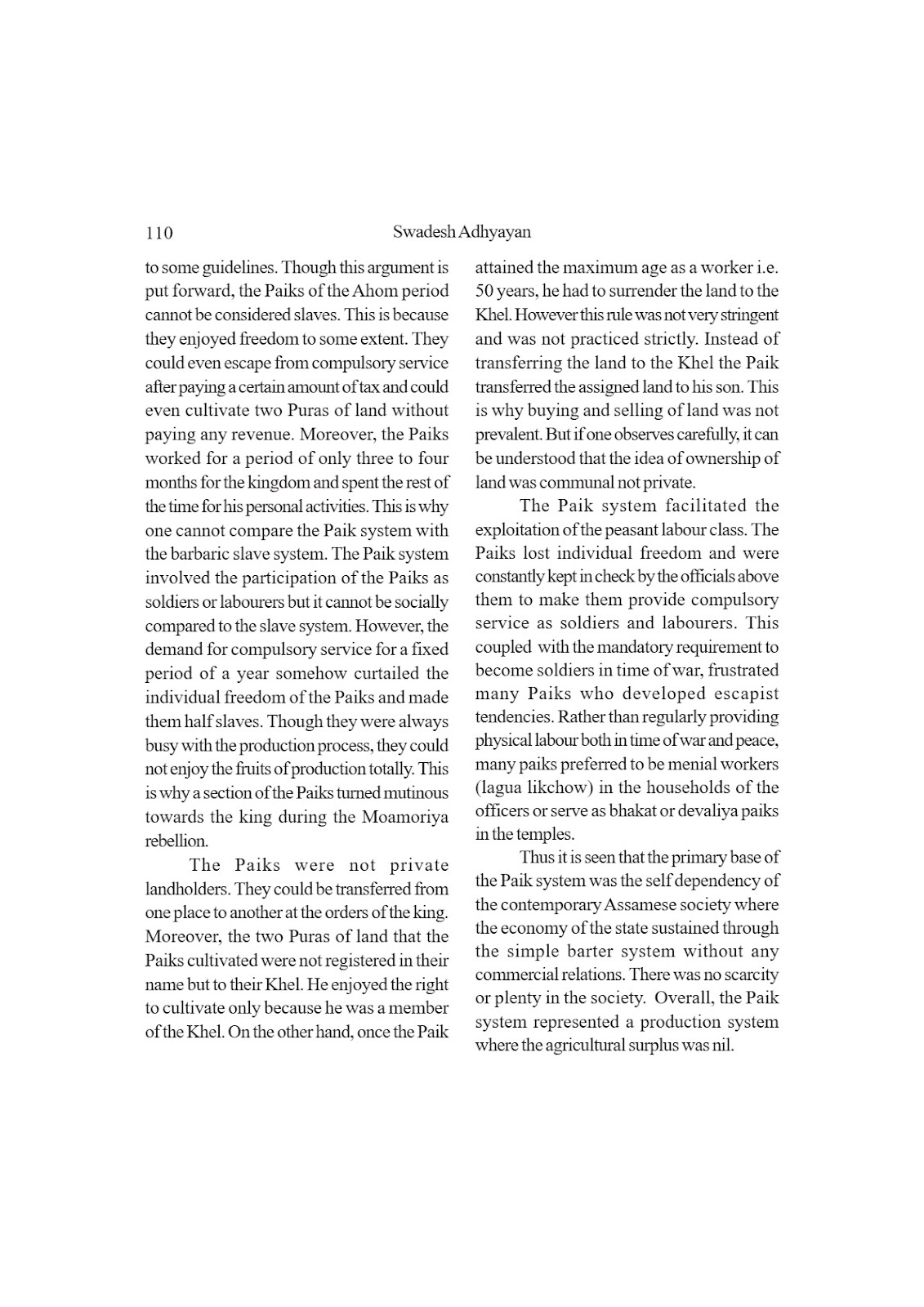 110 Swadesh Adhyayan

to some guidelines. Though this argument is put forward, the Paiks of the Ahom period cannot be considered slaves. This is because they enjoyed freedom to some extent. They could even escape from compulsory service after paying a certain amount of tax and could even cultivate two Puras of land without paying any revenue. Moreover, the Paiks worked for a period of only three to four months for the kingdom and spent the rest of the time for his personal activities. This is why one cannot compare the Paik system with the barbaric slave system. The Paik system involved the participation of the Paiks as soldiers or labourers but it cannot be socially compared to the slave system. However, the demand for compulsory service for a fixed period of a year somehow curtailed the individual freedom of the Paiks and made them half slaves. Though they were always busy with the production process, they could not enjoy the fruits of production totally. This is why a section of the Paiks turned mutinous towards the king during the Moamoriya rebellion.

The Paiks were not private landholders. They could be transferred from one place to another at the orders of the king. Moreover, the two Puras of land that the Paiks cultivated were not registered in their name but to their Khel. He enjoyed the right to cultivate only because he was a member of the Khel. On the other hand, once the Paik attained the maximum age as a worker i.e. 50 years, he had to surrender the land to the Khel. However this rule was not very stringent and was not practiced strictly. Instead of transferring the land to the Khel the Paik transferred the assigned land to his son. This is why buying and selling of land was not prevalent. But if one observes carefully, it can be understood that the idea of ownership of land was communal not private.

The Paik system facilitated the exploitation of the peasant labour class. The Paiks lost individual freedom and were constantly kept in check by the officials above them to make them provide compulsory service as soldiers and labourers. This coupled with the mandatory requirement to become soldiers in time of war, frustrated many Paiks who developed escapist tendencies. Rather than regularly providing physical labour both in time of war and peace, many paiks preferred to be menial workers (lagua likchow) in the households of the officers or serve as bhakat or devaliya paiks in the temples.

Thus it is seen that the primary base of the Paik system was the self dependency of the contemporary Assamese society where the economy of the state sustained through the simple barter system without any commercial relations. There was no scarcity or plenty in the society. Overall, the Paik system represented a production system where the agricultural surplus was nil.